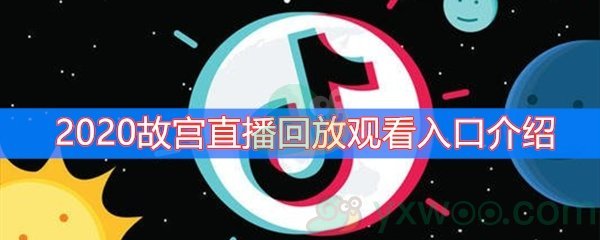 2020故宫直播回放观看入口介绍

yxwoo.com